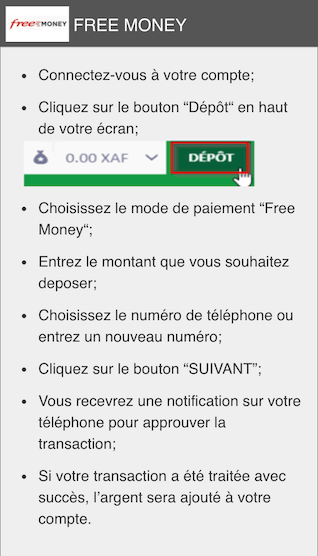 free MONEY FREE MONEY

- Connectez-vous à votre compte;
- Cliquez sur le bouton “Dépôt“ en haut de votre écran;

0.00 XAF DÉPÔT

- Choisissez le mode de paiement “Free Money“;
- Entrez le montant que vous souhaitez deposer;
- Choisissez le numéro de téléphone ou entrez un nouveau numéro;
- Cliquez sur le bouton “SUIVANT”;
- Vous recevrez une notification sur votre téléphone pour approuver la transaction;
- Si votre transaction a été traitée avec succès, l’argent sera ajouté à votre compte.